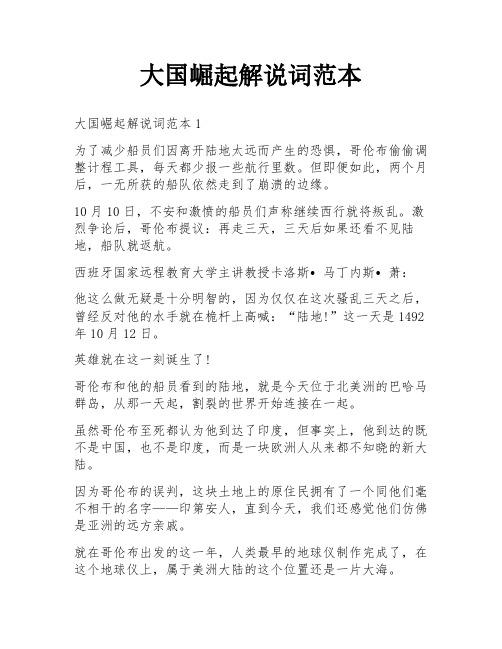 大国崛起解说词范本

大国崛起解说词范本 1

为了减少船员们因离开陆地太远而产生的恐惧，哥伦布偷偷调整计程工具，每天都少报一些航行里数。但即便如此，两个月后，一无所获的船队依然走到了崩溃的边缘。

10 月 10 日，不安和激愤的船员们声称继续西行就将叛乱。激烈争论后，哥伦布提议：再走三天，三天后如果还看不见陆地，船队就返航。

西班牙国家远程教育大学主讲教授卡洛斯• 马丁内斯• 萧：

他这么做无疑是十分明智的，因为仅仅在这次骚乱三天之后，曾经反对他的水手就在桅杆上高喊：“陆地!”这一天是 1492 年 10 月 12 日。

英雄就在这一刻诞生了!

哥伦布和他的船员看到的陆地，就是今天位于北美洲的巴哈马群岛，从那一天起，割裂的世界开始连接在一起。

虽然哥伦布至死都认为他到达了印度，但事实上，他到达的既不是中国，也不是印度，而是一块欧洲人从来都不知晓的新大陆。

因为哥伦布的误判，这块土地上的原住民拥有了一个同他们毫不相干的名字——印第安人，直到今天，我们还感觉他们仿佛是亚洲的远方亲戚。

就在哥伦布出发的这一年，人类最早的地球仪制作完成了，在这个地球仪上，属于美洲大陆的这个位置还是一片大海。